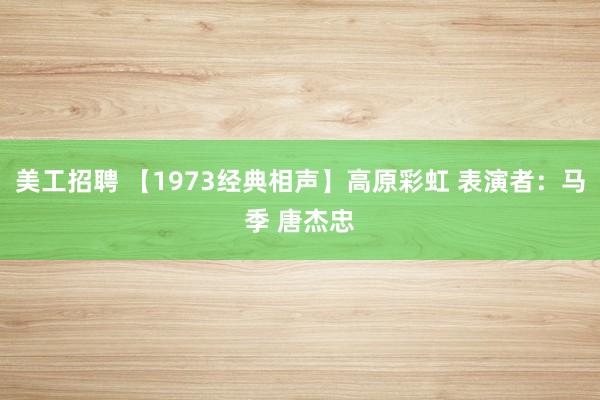 美工招聘 【1973经典相声】高原彩虹 表演者：马季 唐杰忠